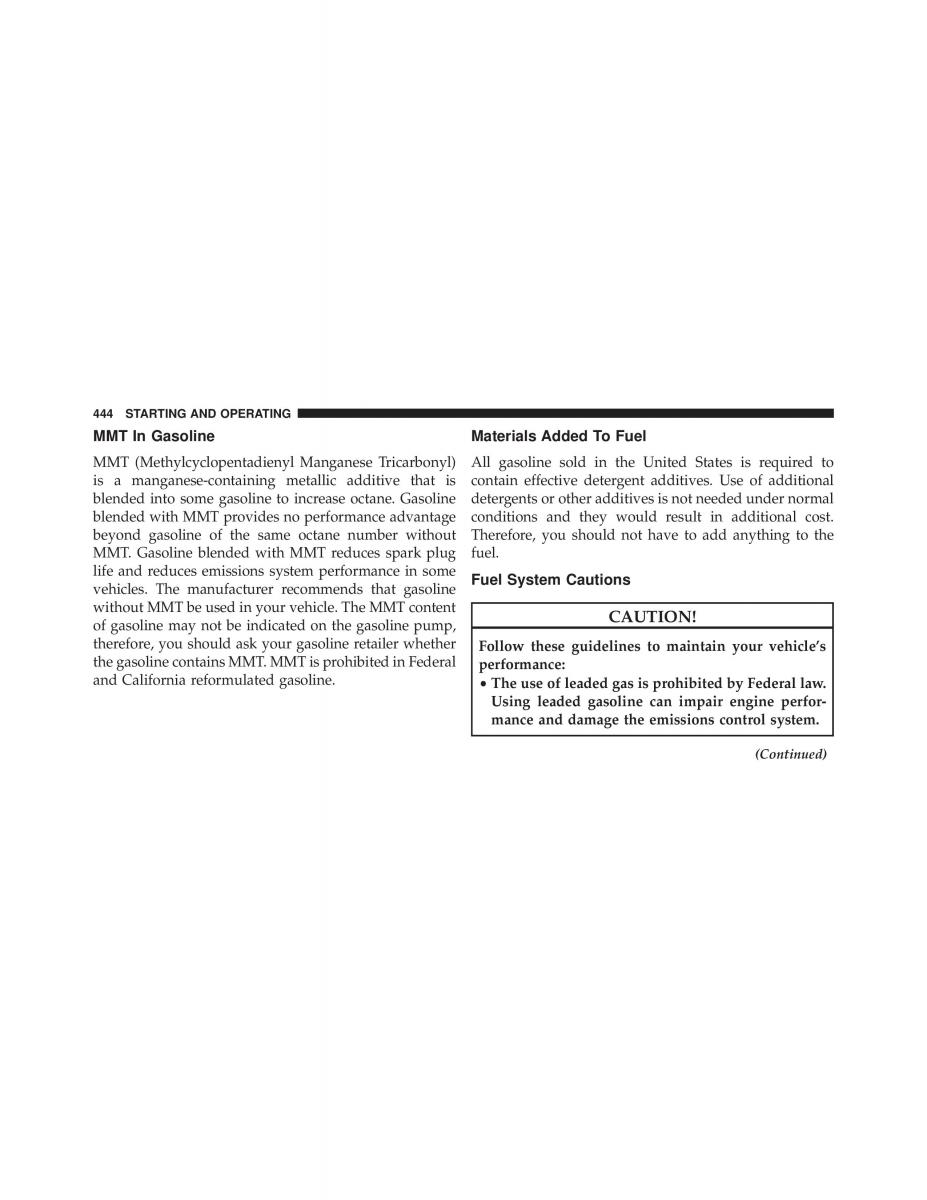 444 STARTING AND OPERATING

MMT In Gasoline

MMT (Methylcyclopentadienyl Manganese Tricarbonyl) is a manganese-containing metallic additive that is blended into some gasoline to increase octane. Gasoline blended with MMT provides no performance advantage beyond gasoline of the same octane number without MMT. Gasoline blended with MMT reduces spark plug life and reduces emissions system performance in some vehicles. The manufacturer recommends that gasoline without MMT be used in your vehicle. The MMT content of gasoline may not be indicated on the gasoline pump, therefore, you should ask your gasoline retailer whether the gasoline contains MMT. MMT is prohibited in Federal and California reformulated gasoline.

Materials Added To Fuel

All gasoline sold in the United States is required to contain effective detergent additives. Use of additional detergents or other additives is not needed under normal conditions and they would result in additional cost. Therefore, you should not have to add anything to the fuel.

Fuel System Cautions

CAUTION!

Follow these guidelines to maintain your vehicle's performance:

• The use of leaded gas is prohibited by Federal law. Using leaded gasoline can impair engine performance and damage the emissions control system.

(Continued)